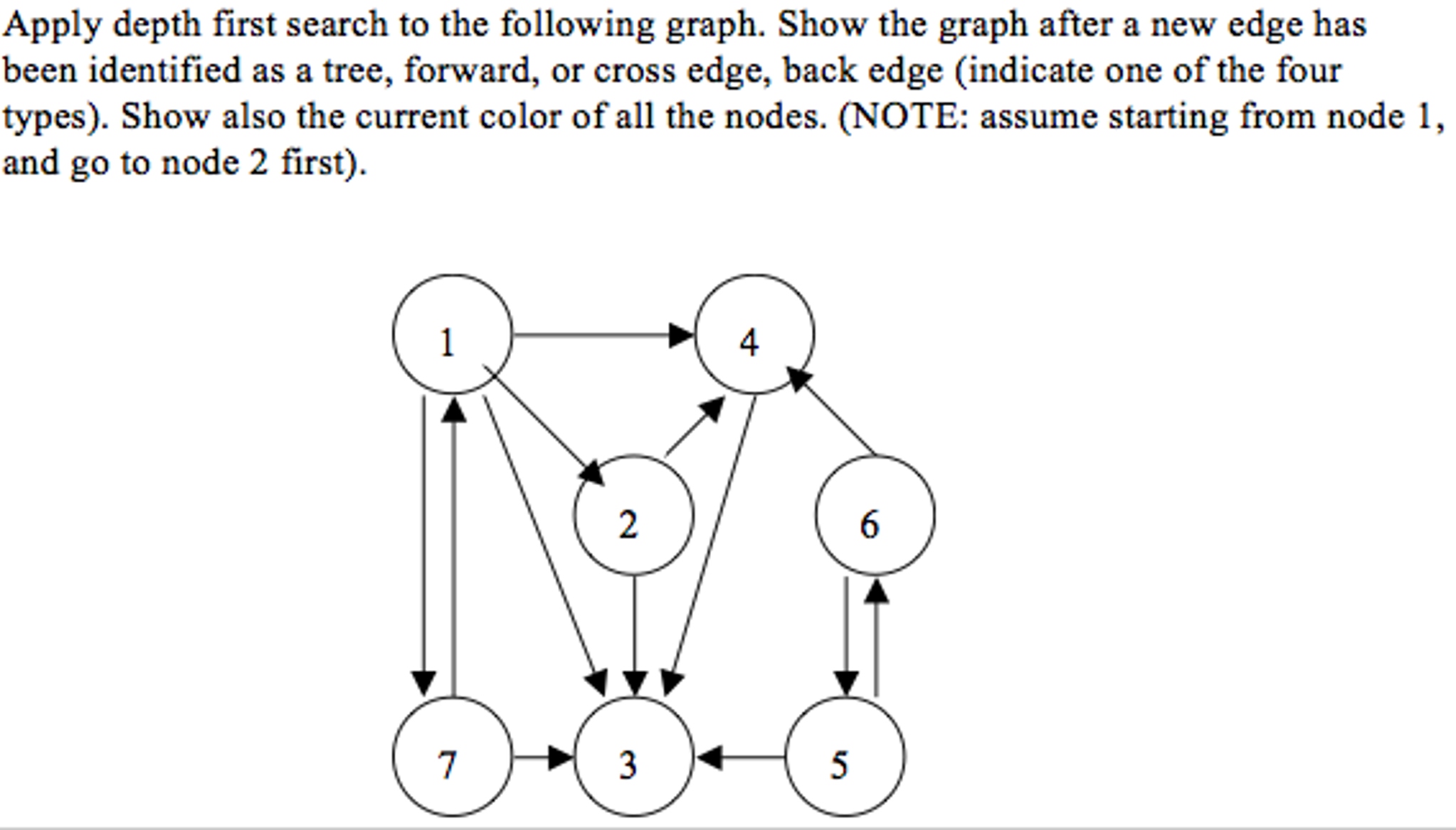 Apply depth first search to the following graph. Show the graph after a new edge has been identified as a tree, forward, or cross edge, back edge (indicate one of the four types). Show also the current color of all the nodes. (NOTE: assume starting from node 1, and go to node 2 first).

1
4
2
6
7
3
5